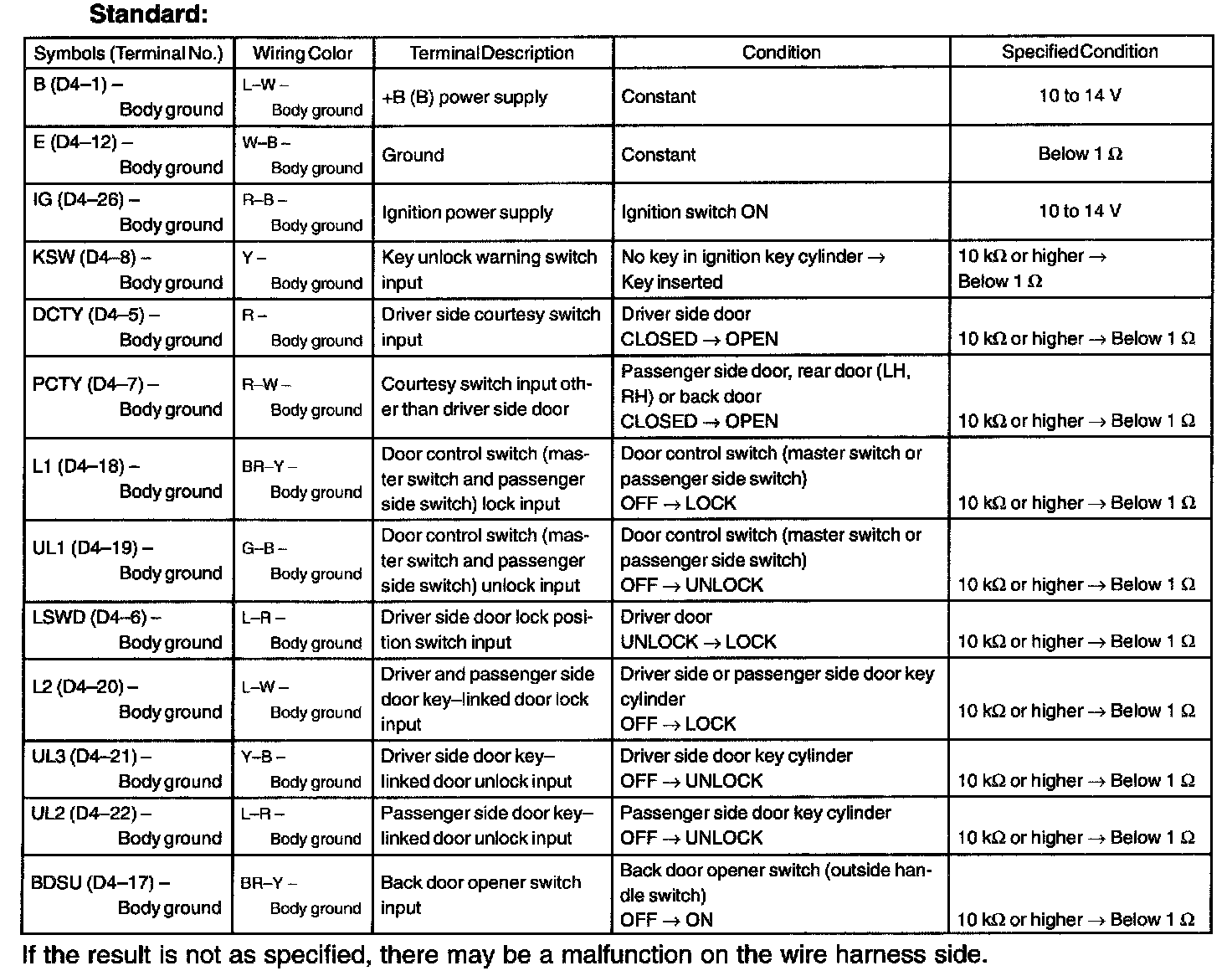 Standard:

| Symbols (Terminal No.) | Wiring Color | Terminal Description | Condition | Specified Condition |
|---|---|---|---|---|
| B (D4–1) – Body ground | L–W – Body ground | +B (B) power supply | Constant | 10 to 14 V |
| E (D4–12) – Body ground | W–B – Body ground | Ground | Constant | Below 1 Ω |
| IG (D4–26) – Body ground | R–B – Body ground | Ignition power supply | Ignition switch ON | 10 to 14 V |
| KSW (D4–8) – Body ground | Y – Body ground | Key unlock warning switch input | No key in ignition key cylinder → Key inserted | 10 kΩ or higher → Below 1 Ω |
| DCTY (D4–5) – Body ground | R – Body ground | Driver side courtesy switch input | Driver side door CLOSED → OPEN | 10 kΩ or higher → Below 1 Ω |
| PCTY (D4–7) – Body ground | R–W – Body ground | Courtesy switch input other than driver side door | Passenger side door, rear door (LH, RH) or back door CLOSED → OPEN | 10 kΩ or higher → Below 1 Ω |
| L1 (D4–18) – Body ground | BR–Y – Body ground | Door control switch (master switch and passenger side switch) lock input | Door control switch (master switch or passenger side switch) OFF → LOCK | 10 kΩ or higher → Below 1 Ω |
| UL1 (D4–19) – Body ground | G–B – Body ground | Door control switch (master switch and passenger side switch) unlock input | Door control switch (master switch or passenger side switch) OFF → UNLOCK | 10 kΩ or higher → Below 1 Ω |
| LSWD (D4–6) – Body ground | L–R – Body ground | Driver side door lock position switch input | Driver door UNLOCK → LOCK | 10 kΩ or higher → Below 1 Ω |
| L2 (D4–20) – Body ground | L–W – Body ground | Driver and passenger side door key–linked door lock input | Driver side or passenger side door key cylinder OFF → LOCK | 10 kΩ or higher → Below 1 Ω |
| UL3 (D4–21) – Body ground | Y–B – Body ground | Driver side door key–linked door unlock input | Driver side door key cylinder OFF → UNLOCK | 10 kΩ or higher → Below 1 Ω |
| UL2 (D4–22) – Body ground | L–R – Body ground | Passenger side door key–linked door unlock input | Passenger side door key cylinder OFF → UNLOCK | 10 kΩ or higher → Below 1 Ω |
| BDSU (D4–17) – Body ground | BR–Y – Body ground | Back door opener switch input | Back door opener switch (outside handle switch) OFF → ON | 10 kΩ or higher → Below 1 Ω |

If the result is not as specified, there may be a malfunction on the wire harness side.